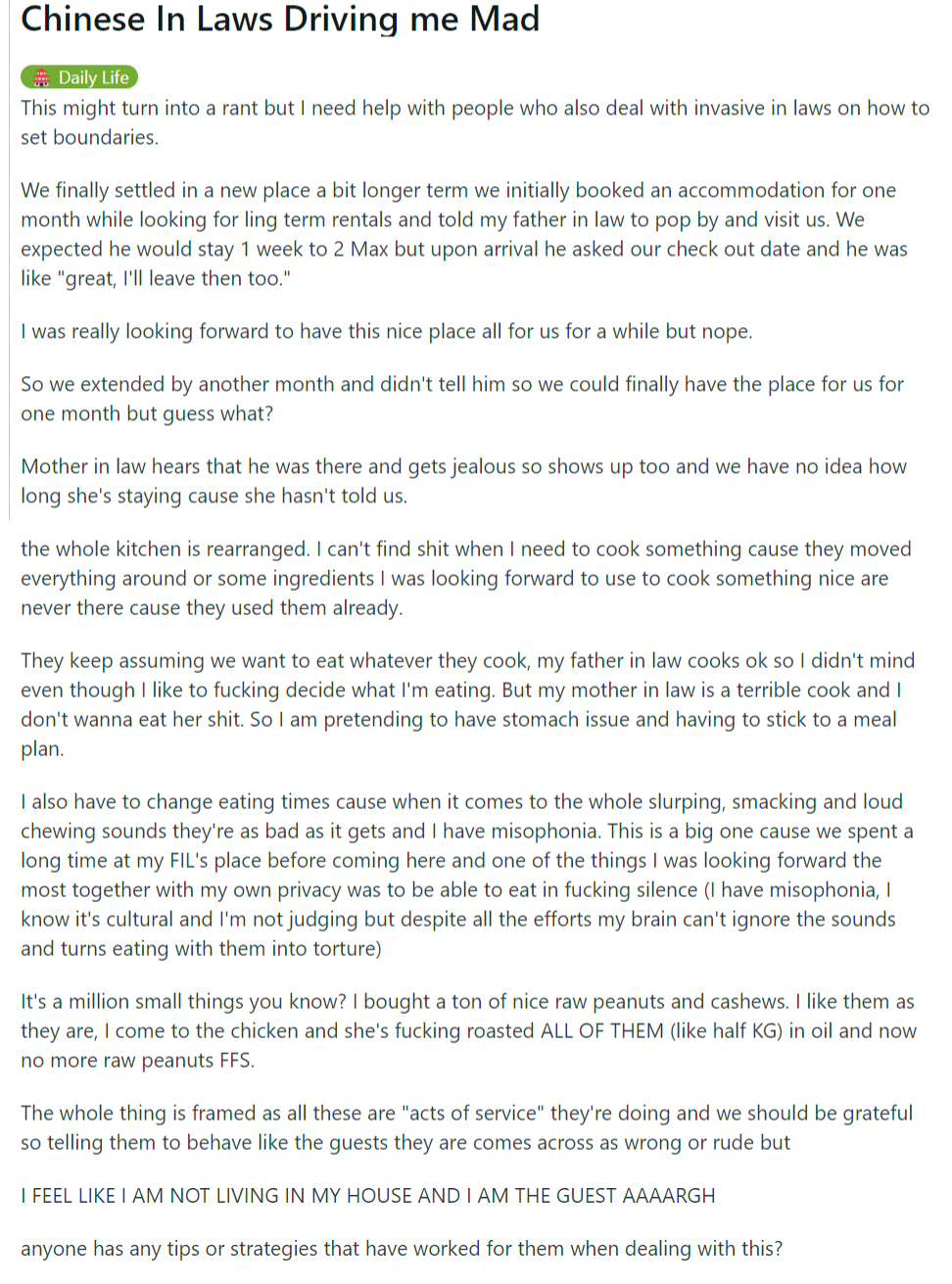 Chinese In Laws Driving me Mad

Daily Life

This might turn into a rant but I need help with people who also deal with invasive in laws on how to set boundaries.

We finally settled in a new place a bit longer term we initially booked an accommodation for one month while looking for ling term rentals and told my father in law to pop by and visit us. We expected he would stay 1 week to 2 Max but upon arrival he asked our check out date and he was like "great, I'll leave then too."

I was really looking forward to have this nice place all for us for a while but nope.

So we extended by another month and didn't tell him so we could finally have the place for us for one month but guess what?

Mother in law hears that he was there and gets jealous so shows up too and we have no idea how long she's staying cause she hasn't told us.

the whole kitchen is rearranged. I can't find shit when I need to cook something cause they moved everything around or some ingredients I was looking forward to use to cook something nice are never there cause they used them already.

They keep assuming we want to eat whatever they cook, my father in law cooks ok so I didn't mind even though I like to fucking decide what I'm eating. But my mother in law is a terrible cook and I don't wanna eat her shit. So I am pretending to have stomach issue and having to stick to a meal plan.

I also have to change eating times cause when it comes to the whole slurping, smacking and loud chewing sounds they're as bad as it gets and I have misophonia. This is a big one cause we spent a long time at my FIL's place before coming here and one of the things I was looking forward the most together with my own privacy was to be able to eat in fucking silence (I have misophonia, I know it's cultural and I'm not judging but despite all the efforts my brain can't ignore the sounds and turns eating with them into torture)

It's a million small things you know? I bought a ton of nice raw peanuts and cashews. I like them as they are, I come to the chicken and she's fucking roasted ALL OF THEM (like half KG) in oil and now no more raw peanuts FFS.

The whole thing is framed as all these are "acts of service" they're doing and we should be grateful so telling them to behave like the guests they are comes across as wrong or rude but

I FEEL LIKE I AM NOT LIVING IN MY HOUSE AND I AM THE GUEST AAAARGH

anyone has any tips or strategies that have worked for them when dealing with this?